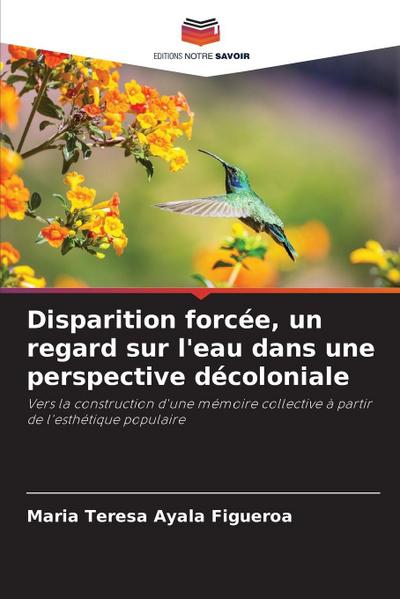 EDITIONS NOTRE SAVOIR

Disparition forcée, un regard sur l'eau dans une perspective décoloniale

Vers la construction d'une mémoire collective à partir de l'esthétique populaire

Maria Teresa Ayala Figueroa